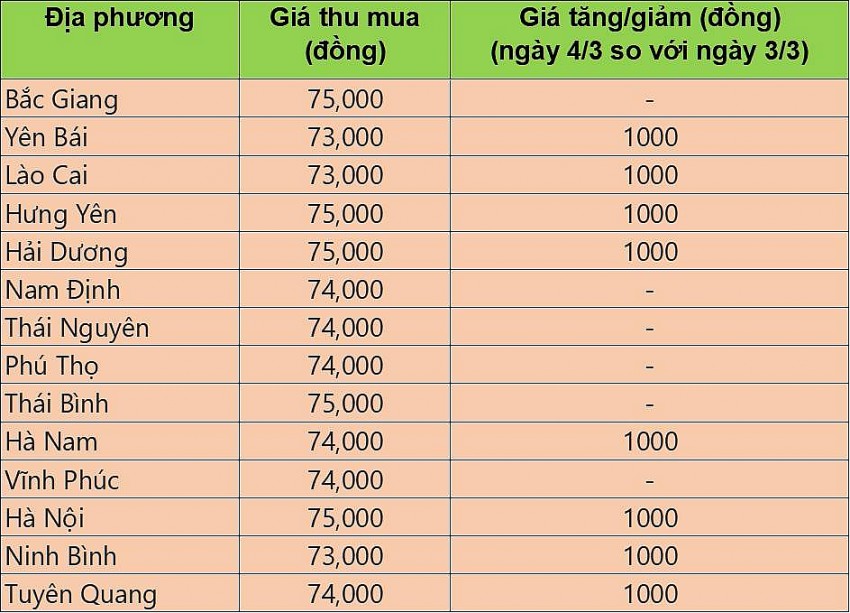 | Địa phương | Giá thu mua (đồng) | Giá tăng/giảm (đồng) (ngày 4/3 so với ngày 3/3) |
|---|---|---|
| Bắc Giang | 75,000 | - |
| Yên Bái | 73,000 | 1000 |
| Lào Cai | 73,000 | 1000 |
| Hưng Yên | 75,000 | 1000 |
| Hải Dương | 75,000 | 1000 |
| Nam Định | 74,000 | - |
| Thái Nguyên | 74,000 | - |
| Phú Thọ | 74,000 | - |
| Thái Bình | 75,000 | - |
| Hà Nam | 74,000 | 1000 |
| Vĩnh Phúc | 74,000 | - |
| Hà Nội | 75,000 | 1000 |
| Ninh Bình | 73,000 | 1000 |
| Tuyên Quang | 74,000 | 1000 |